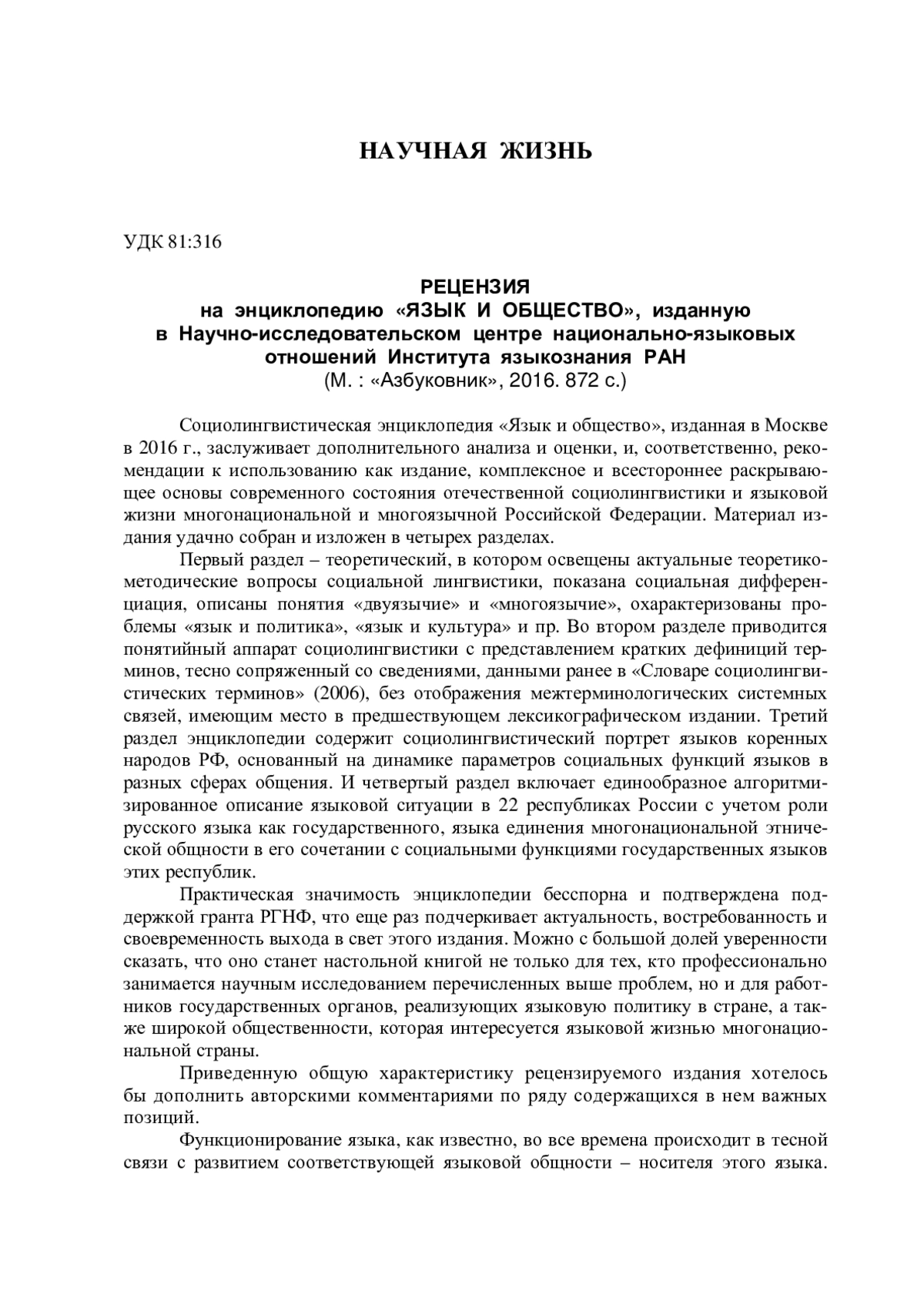 НАУЧНАЯ ЖИЗНЬ

УДК 81:316

РЕЦЕНЗИЯ
на энциклопедию «ЯЗЫК И ОБЩЕСТВО», изданную в Научно-исследовательском центре национально-языковых отношений Института языкознания РАН
(М. : «Азбуковник», 2016. 872 с.)

Социолингвистическая энциклопедия «Язык и общество», изданная в Москве в 2016 г., заслуживает дополнительного анализа и оценки, и, соответственно, рекомендации к использованию как издание, комплексное и всестороннее раскрывающее основы современного состояния отечественной социолингвистики и языковой жизни многонациональной и многоязычной Российской Федерации. Материал издания удачно собран и изложен в четырех разделах.

Первый раздел – теоретический, в котором освещены актуальные теоретико-методические вопросы социальной лингвистики, показана социальная дифференциация, описаны понятия «двуязычие» и «многоязычие», охарактеризованы проблемы «язык и политика», «язык и культура» и пр. Во втором разделе приводится понятийный аппарат социолингвистики с представлением кратких дефиниций терминов, тесно сопряженный со сведениями, данными ранее в «Словаре социолингвистических терминов» (2006), без отображения межтерминологических системных связей, имеющим место в предшествующем лексикографическом издании. Третий раздел энциклопедии содержит социолингвистический портрет языков коренных народов РФ, основанный на динамике параметров социальных функций языков в разных сферах общения. И четвертый раздел включает единообразное алгоритмизированное описание языковой ситуации в 22 республиках России с учетом роли русского языка как государственного, языка единения многонациональной этнической общности в его сочетании с социальными функциями государственных языков этих республик.

Практическая значимость энциклопедии бесспорна и подтверждена поддержкой гранта РГНФ, что еще раз подчеркивает актуальность, востребованность и своевременность выхода в свет этого издания. Можно с большой долей уверенности сказать, что оно станет настольной книгой не только для тех, кто профессионально занимается научным исследованием перечисленных выше проблем, но и для работников государственных органов, реализующих языковую политику в стране, а также широкой общественности, которая интересуется языковой жизнью многонациональной страны.

Приведенную общую характеристику рецензируемого издания хотелось бы дополнить авторскими комментариями по ряду содержащихся в нем важных позиций.

Функционирование языка, как известно, во все времена происходит в тесной связи с развитием соответствующей языковой общности – носителя этого языка.